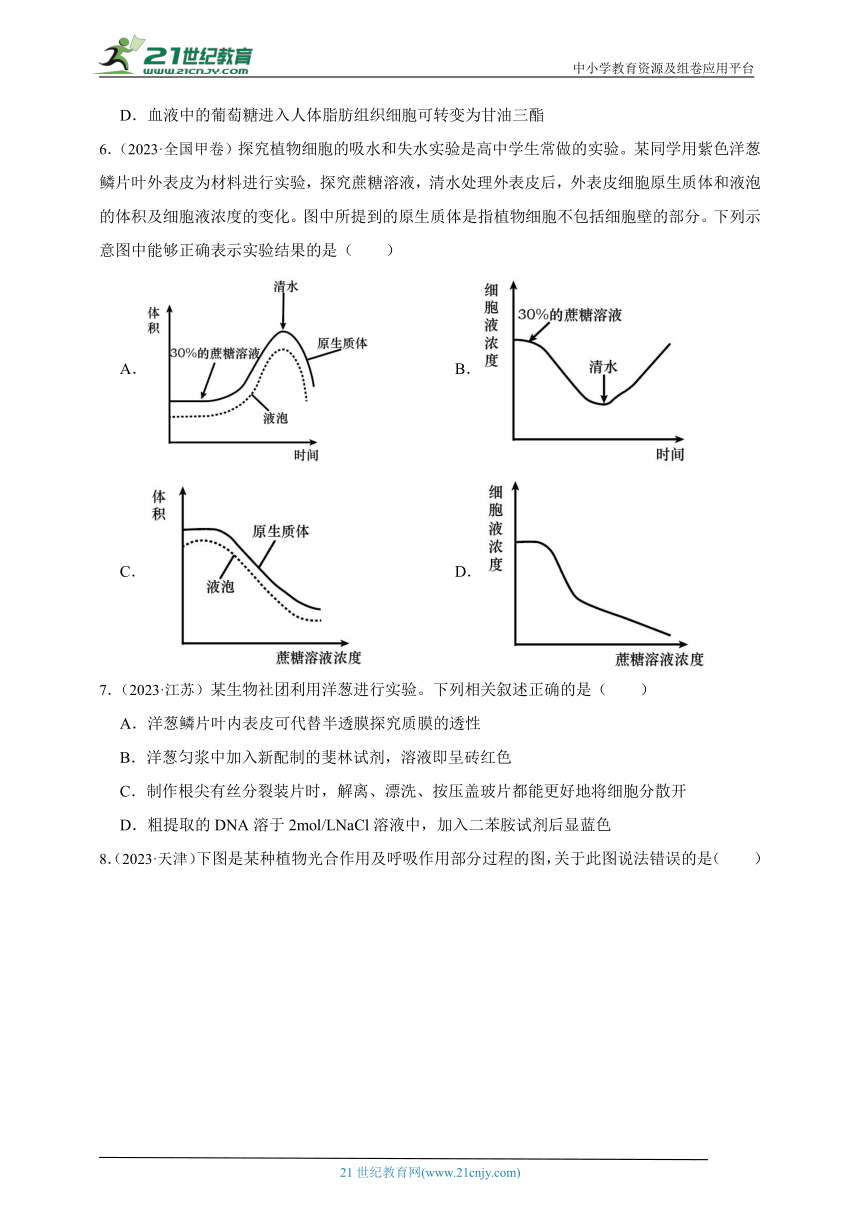 21世纪教育
www.21cnjy.com
中小学教育资源及组卷应用平台

D．血液中的葡萄糖进入人体脂肪组织细胞可转变为甘油三酯

6.（2023·全国甲卷）探究植物细胞的吸水和失水实验是高中学生常做的实验。某同学用紫色洋葱鳞片叶外表皮为材料进行实验，探究蔗糖溶液，清水处理外表皮后，外表皮细胞原生质体和液泡的体积及细胞液浓度的变化。图中所提到的原生质体是指植物细胞不包括细胞壁的部分。下列示意图中能够正确表示实验结果的是（　　）

A. 体积 清水 30%的蔗糖溶液 原生质体 液泡 时间

B. 细胞液浓度 30%的蔗糖溶液 清水 时间

C. 体积 原生质体 液泡 蔗糖溶液浓度

D. 细胞液浓度 蔗糖溶液浓度

7.（2023·江苏）某生物社团利用洋葱进行实验。下列相关叙述正确的是（　　）

A．洋葱鳞片叶内表皮可代替半透膜探究质膜的透性

B．洋葱匀浆中加入新配制的斐林试剂，溶液即呈砖红色

C．制作根尖有丝分裂装片时，解离、漂洗、按压盖玻片都能更好地将细胞分散开

D．粗提取的 DNA 溶于 2mol/LNaCl 溶液中，加入二苯胺试剂后显蓝色

8.（2023·天津）下图是某种植物光合作用及呼吸作用部分过程的图，关于此图说法错误的是（　　）

21 世纪教育网(www.21cnjy.com)